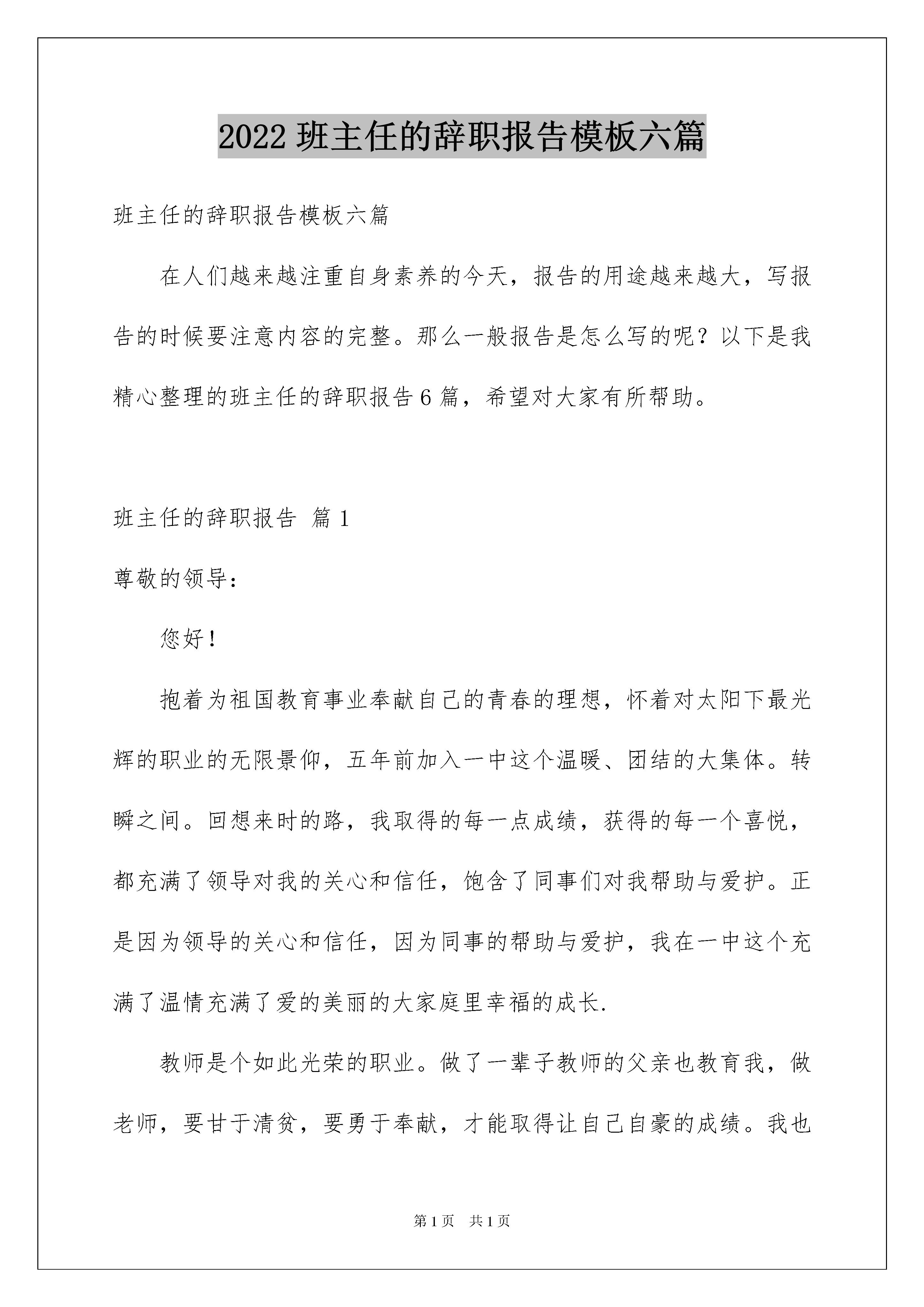 2022 班主任的辞职报告模板六篇

班主任的辞职报告模板六篇

在人们越来越注重自身素养的今天，报告的用途越来越大，写报告的时候要注意内容的完整。那么一般报告是怎么写的呢？以下是我精心整理的班主任的辞职报告 6 篇，希望对大家有所帮助。

班主任的辞职报告 篇 1

尊敬的领导：

您好！

抱着为祖国教育事业奉献自己的青春的理想，怀着对太阳下最光辉的职业的无限景仰，五年前加入一中这个温暖、团结的大集体。转瞬之间。回想来时的路，我取得的每一点成绩，获得的每一个喜悦，都充满了领导对我的关心和信任，饱含了同事们对我帮助与爱护。正是因为领导的关心和信任，因为同事的帮助与爱护，我在一中这个充满了温情充满了爱的美丽的大家庭里幸福的成长.

教师是个如此光荣的职业。做了一辈子教师的父亲也教育我，做老师，要甘于清贫，要勇于奉献，才能取得让自己自豪的成绩。我也

第 1 页 共 1 页